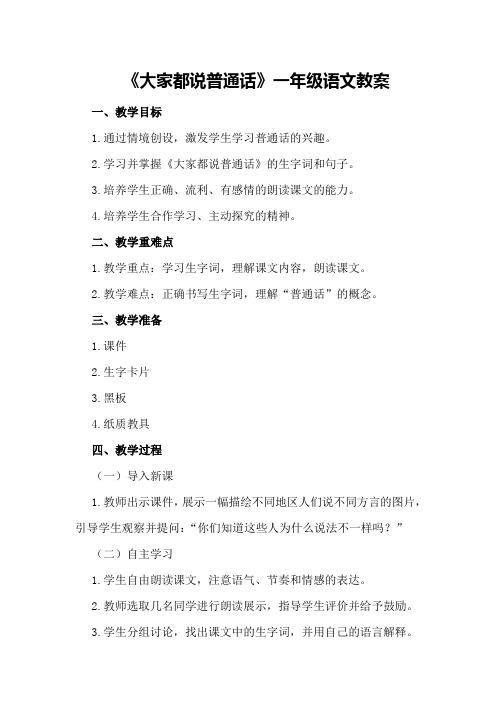 《大家都说普通话》一年级语文教案

一、教学目标

1.通过情境创设，激发学生学习普通话的兴趣。

2.学习并掌握《大家都说普通话》的生字词和句子。

3.培养学生正确、流利、有感情的朗读课文的能力。

4.培养学生合作学习、主动探究的精神。

二、教学重难点

1.教学重点：学习生字词，理解课文内容，朗读课文。

2.教学难点：正确书写生字词，理解“普通话”的概念。

三、教学准备

1.课件

2.生字卡片

3.黑板

4.纸质教具

四、教学过程

（一）导入新课

1.教师出示课件，展示一幅描绘不同地区人们说不同方言的图片，引导学生观察并提问：“你们知道这些人为什么说法不一样吗？”

（二）自主学习

1.学生自由朗读课文，注意语气、节奏和情感的表达。

2.教师选取几名同学进行朗读展示，指导学生评价并给予鼓励。

3.学生分组讨论，找出课文中的生字词，并用自己的语言解释。